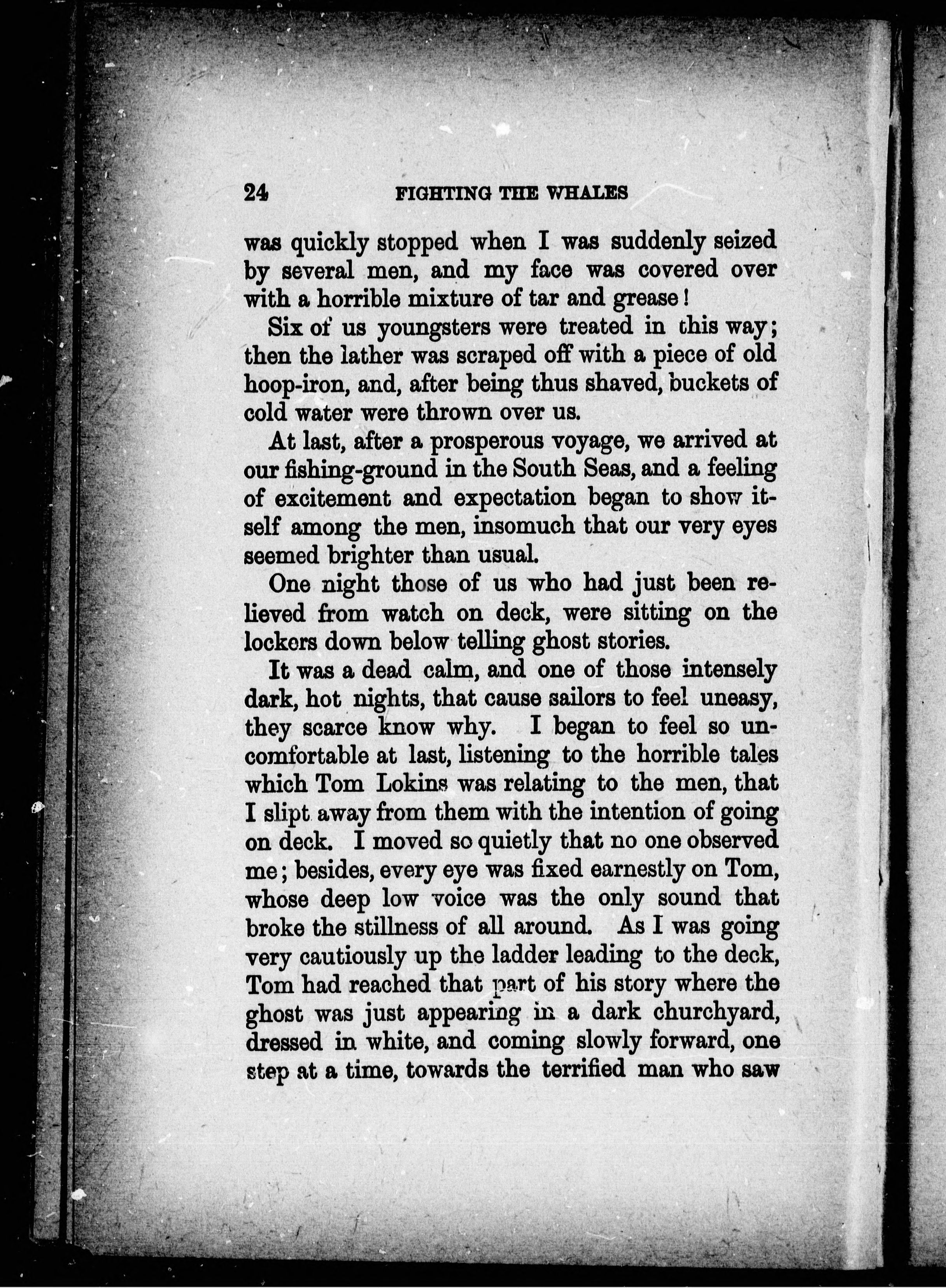 24 FIGHTING THE WHALES

was quickly stopped when I was suddenly seized by several men, and my face was covered over with a horrible mixture of tar and grease!

Six of us youngsters were treated in this way; then the lather was scraped off with a piece of old hoop-iron, and, after being thus shaved, buckets of cold water were thrown over us.

At last, after a prosperous voyage, we arrived at our fishing-ground in the South Seas, and a feeling of excitement and expectation began to show itself among the men, insomuch that our very eyes seemed brighter than usual.

One night those of us who had just been relieved from watch on deck, were sitting on the lockers down below telling ghost stories.

It was a dead calm, and one of those intensely dark, hot nights, that cause sailors to feel uneasy, they scarce know why. I began to feel so uncomfortable at last, listening to the horrible tales which Tom Lokins was relating to the men, that I slipt away from them with the intention of going on deck. I moved so quietly that no one observed me; besides, every eye was fixed earnestly on Tom, whose deep low voice was the only sound that broke the stillness of all around. As I was going very cautiously up the ladder leading to the deck, Tom had reached that part of his story where the ghost was just appearing in a dark churchyard, dressed in white, and coming slowly forward, one step at a time, towards the terrified man who saw